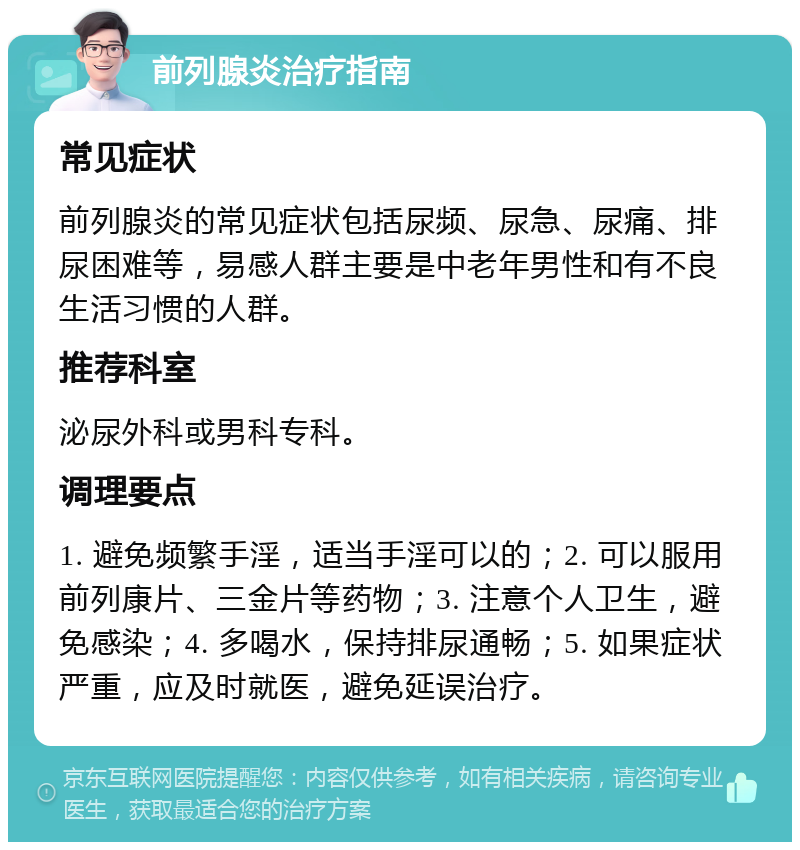 前列腺炎治疗指南

常见症状

前列腺炎的常见症状包括尿频、尿急、尿痛、排尿困难等，易感人群主要是中老年男性和有不良生活习惯的人群。

推荐科室

泌尿外科或男科专科。

调理要点

1. 避免频繁手淫，适当手淫可以的；2. 可以服用前列康片、三金片等药物；3. 注意个人卫生，避免感染；4. 多喝水，保持排尿通畅；5. 如果症状严重，应及时就医，避免延误治疗。

京东互联网医院提醒您：内容仅供参考，如有相关疾病，请咨询专业医生，获取最适合您的治疗方案